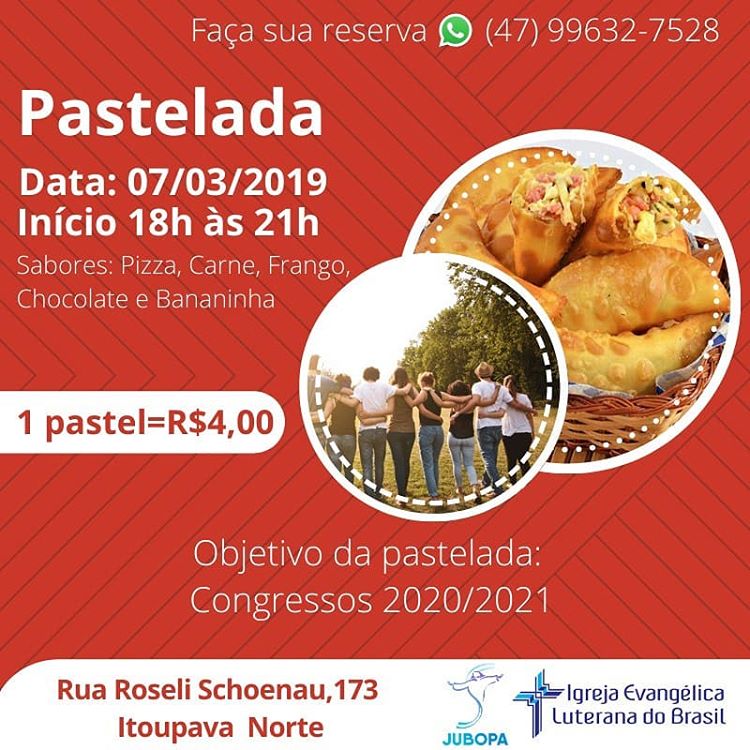 Faça sua reserva (47) 99632-7528

Pastelada

Data: 07/03/2019
Início 18h às 21h

Sabores: Pizza, Carne, Frango, Chocolate e Bananinha

1 pastel=R$4,00

Objetivo da pastelada:
Congressos 2020/2021

Rua Roseli Schoenau,173
Itoupava Norte

JUBOPA

Igreja Evangélica
Luterana do Brasil